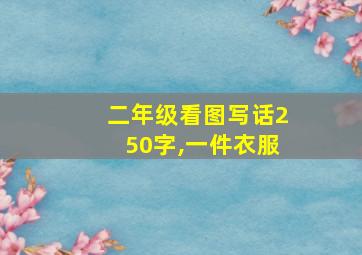 二年级看图写话250字,一件衣服